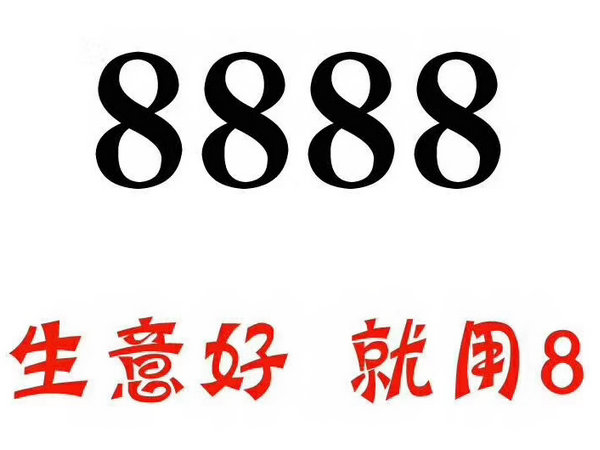 8888

生意好 就用8